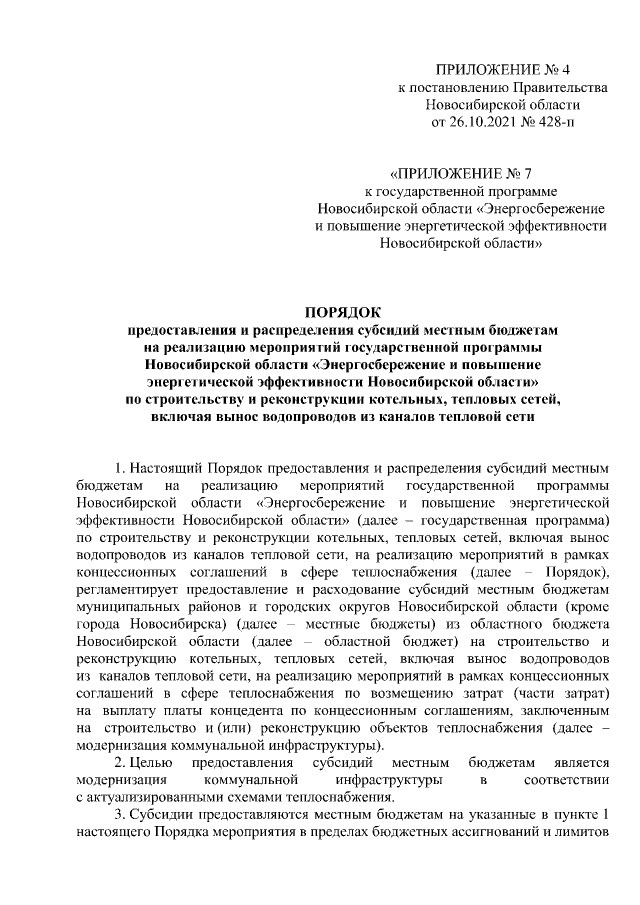 ПРИЛОЖЕНИЕ № 4
к постановлению Правительства
Новосибирской области
от 26.10.2021 № 428-п

«ПРИЛОЖЕНИЕ № 7
к государственной программе
Новосибирской области «Энергосбережение
и повышение энергетической эффективности
Новосибирской области»

ПОРЯДОК
предоставления и распределения субсидий местным бюджетам на реализацию мероприятий государственной программы Новосибирской области «Энергосбережение и повышение энергетической эффективности Новосибирской области» по строительству и реконструкции котельных, тепловых сетей, включая вынос водопроводов из каналов тепловой сети

1. Настоящий Порядок предоставления и распределения субсидий местным бюджетам на реализацию мероприятий государственной программы Новосибирской области «Энергосбережение и повышение энергетической эффективности Новосибирской области» (далее – государственная программа) по строительству и реконструкции котельных, тепловых сетей, включая вынос водопроводов из каналов тепловой сети, на реализацию мероприятий в рамках концессионных соглашений в сфере теплоснабжения (далее – Порядок), регламентирует предоставление и расходование субсидий местным бюджетам муниципальных районов и городских округов Новосибирской области (кроме города Новосибирска) (далее – местные бюджеты) из областного бюджета Новосибирской области (далее – областной бюджет) на строительство и реконструкцию котельных, тепловых сетей, включая вынос водопроводов из каналов тепловой сети, на реализацию мероприятий в рамках концессионных соглашений в сфере теплоснабжения по возмещению затрат (части затрат) на выплату платы концедента по концессионным соглашениям, заключенным на строительство и (или) реконструкцию объектов теплоснабжения (далее – модернизация коммунальной инфраструктуры).

2. Целью предоставления субсидий местным бюджетам является модернизация коммунальной инфраструктуры в соответствии с актуализированными схемами теплоснабжения.

3. Субсидии предоставляются местным бюджетам на указанные в пункте 1 настоящего Порядка мероприятия в пределах бюджетных ассигнований и лимитов